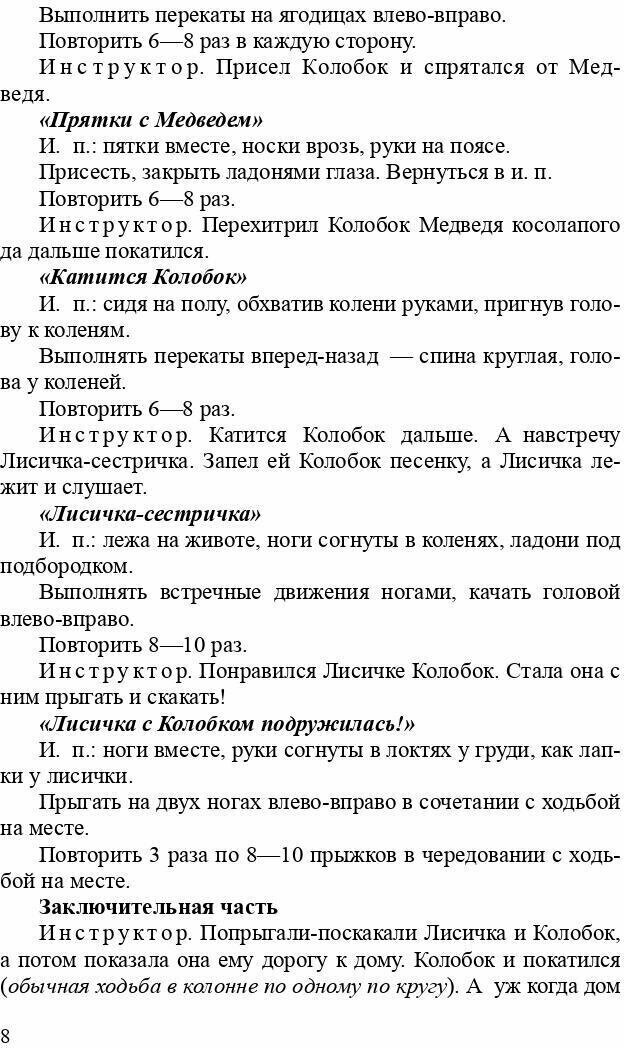 Выполнить перекаты на ягодицах влево-вправо.

Повторить 6—8 раз в каждую сторону.

Инструктор. Присел Колобок и спрятался от Медведя.

«Прятки с Медведем»

И. п.: пятки вместе, носки врозь, руки на поясе.

Присесть, закрыть ладонями глаза. Вернуться в и. п.

Повторить 6—8 раз.

Инструктор. Перехитрил Колобок Медведя косолапого да дальше покатился.

«Катится Колобок»

И. п.: сидя на полу, обхватив колени руками, пригнув голову к коленям.

Выполнять перекаты вперед-назад — спина круглая, голова у коленей.

Повторить 6—8 раз.

Инструктор. Катится Колобок дальше. А навстречу Лисичка-сестричка. Запел ей Колобок песенку, а Лисичка лежит и слушает.

«Лисичка-сестричка»

И. п.: лежа на животе, ноги согнуты в коленях, ладони под подбородком.

Выполнять встречные движения ногами, качать головой влево-вправо.

Повторить 8—10 раз.

Инструктор. Понравился Лисичке Колобок. Стала она с ним прыгать и скакать!

«Лисичка с Колобком подружилась!»

И. п.: ноги вместе, руки согнуты в локтях у груди, как лапки у лисички.

Прыгать на двух ногах влево-вправо в сочетании с ходьбой на месте.

Повторить 3 раза по 8—10 прыжков в чередовании с ходьбой на месте.

Заключительная часть

Инструктор. Попрыгали-поскакали Лисичка и Колобок, а потом показала она ему дорогу к дому. Колобок и покатился (обычная ходьба в колонне по одному по кругу). А уж когда дом

8